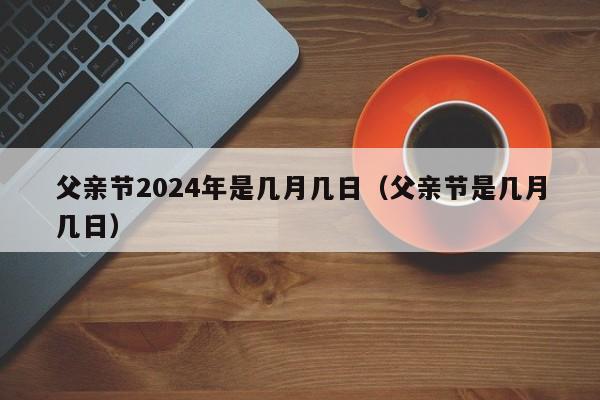 父亲节2024年是几月几日（父亲节是几月几日）